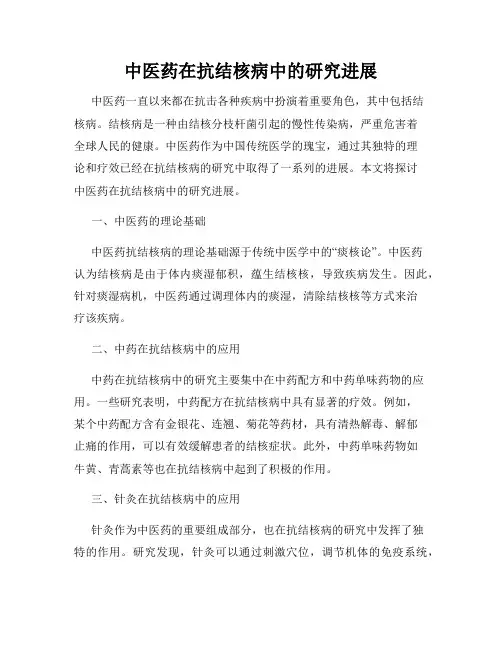 中医药在抗结核病中的研究进展

中医药一直以来都在抗击各种疾病中扮演着重要角色，其中包括结核病。结核病是一种由结核分枝杆菌引起的慢性传染病，严重危害着全球人民的健康。中医药作为中国传统医学的瑰宝，通过其独特的理论和疗效已经在抗结核病的研究中取得了一系列的进展。本文将探讨中医药在抗结核病中的研究进展。

一、中医药的理论基础

中医药抗结核病的理论基础源于传统中医学中的“痰核论”。中医药认为结核病是由于体内痰湿郁积，蕴生结核核，导致疾病发生。因此，针对痰湿病机，中医药通过调理体内的痰湿，清除结核核等方式来治疗该疾病。

二、中药在抗结核病中的应用

中药在抗结核病中的研究主要集中在中药配方和中药单味药物的应用。一些研究表明，中药配方在抗结核病中具有显著的疗效。例如，某个中药配方含有金银花、连翘、菊花等药材，具有清热解毒、解郁止痛的作用，可以有效缓解患者的结核症状。此外，中药单味药物如牛黄、青蒿素等也在抗结核病中起到了积极的作用。

三、针灸在抗结核病中的应用

针灸作为中医药的重要组成部分，也在抗结核病的研究中发挥了独特的作用。研究发现，针灸可以通过刺激穴位，调节机体的免疫系统，